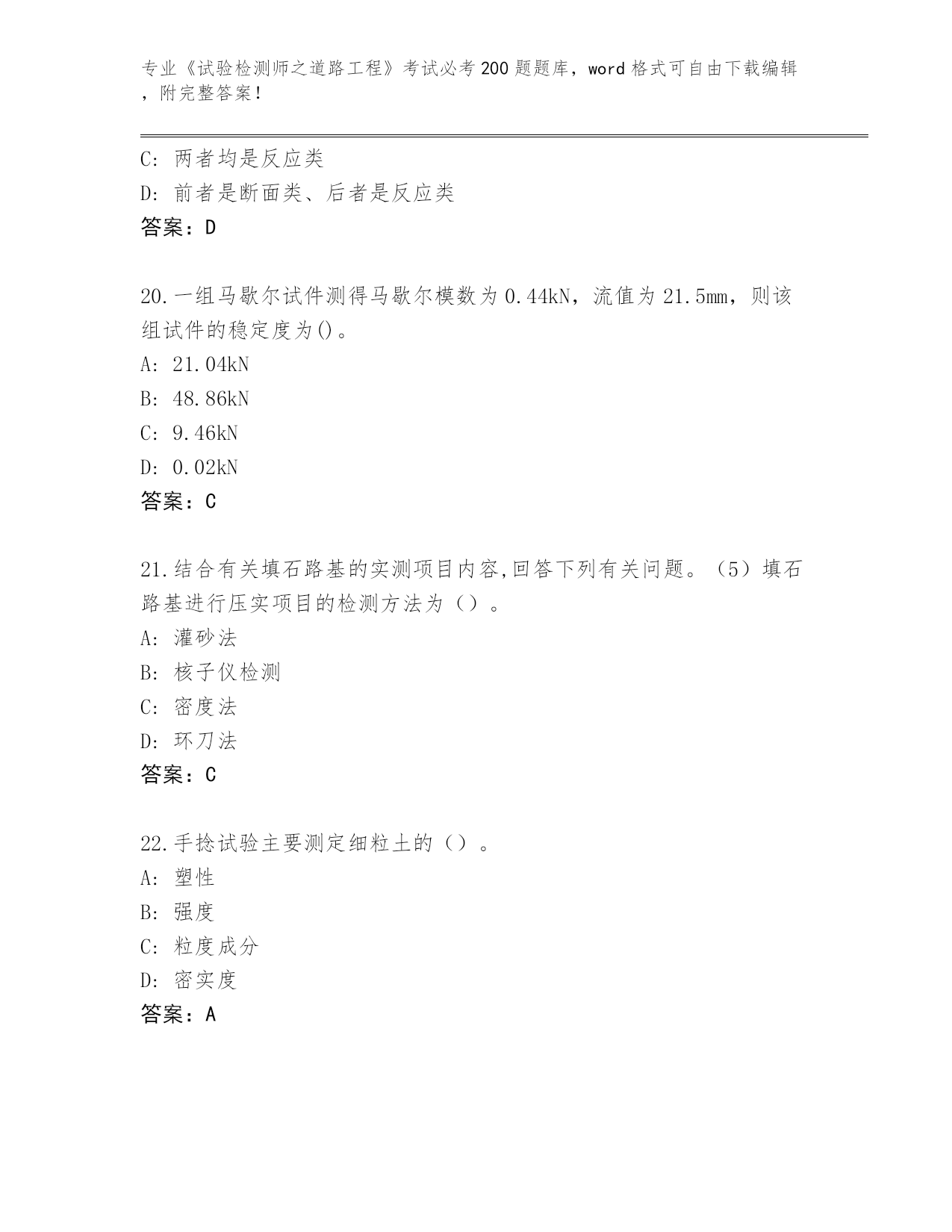 专业《试验检测师之道路工程》考试必考200题题库，word格式可自由下载编辑，附完整答案！

C: 两者均是反应类
D: 前者是断面类、后者是反应类
答案：D

20.一组马歇尔试件测得马歇尔模数为0.44kN，流值为21.5mm，则该组试件的稳定度为()。
A: 21.04kN
B: 48.86kN
C: 9.46kN
D: 0.02kN
答案：C

21.结合有关填石路基的实测项目内容,回答下列有关问题。（5）填石路基进行压实项目的检测方法为（）。
A: 灌砂法
B: 核子仪检测
C: 密度法
D: 环刀法
答案：C

22.手捻试验主要测定细粒土的（）。
A: 塑性
B: 强度
C: 粒度成分
D: 密实度
答案：A